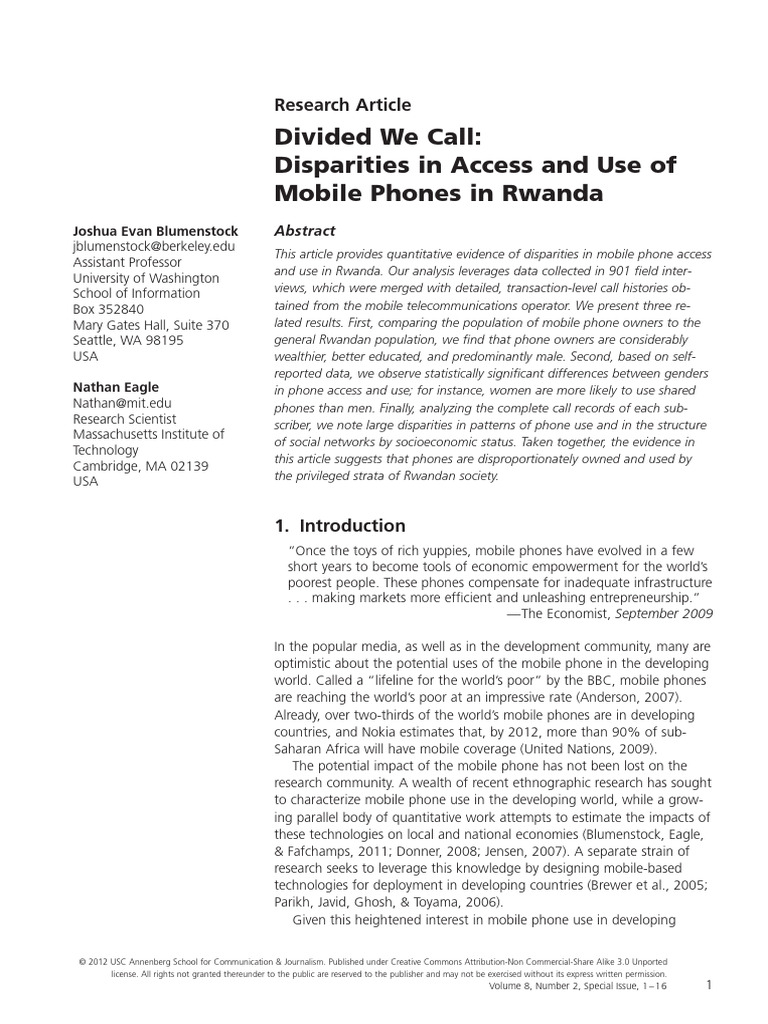 Research Article

Divided We Call: Disparities in Access and Use of Mobile Phones in Rwanda

Joshua Evan Blumenstock
jblumenstock@berkeley.edu
Assistant Professor
University of Washington
School of Information
Box 352840
Mary Gates Hall, Suite 370
Seattle, WA 98195
USA

Nathan Eagle
Nathan@mit.edu
Research Scientist
Massachusetts Institute of Technology
Cambridge, MA 02139
USA

Abstract

This article provides quantitative evidence of disparities in mobile phone access and use in Rwanda. Our analysis leverages data collected in 901 field interviews, which were merged with detailed, transaction-level call histories obtained from the mobile telecommunications operator. We present three related results. First, comparing the population of mobile phone owners to the general Rwandan population, we find that phone owners are considerably wealthier, better educated, and predominantly male. Second, based on self-reported data, we observe statistically significant differences between genders in phone access and use; for instance, women are more likely to use shared phones than men. Finally, analyzing the complete call records of each subscriber, we note large disparities in patterns of phone use and in the structure of social networks by socioeconomic status. Taken together, the evidence in this article suggests that phones are disproportionately owned and used by the privileged strata of Rwandan society.

1. Introduction

"Once the toys of rich yuppies, mobile phones have evolved in a few short years to become tools of economic empowerment for the world's poorest people. These phones compensate for inadequate infrastructure . . . making markets more efficient and unleashing entrepreneurship."
—The Economist, September 2009

In the popular media, as well as in the development community, many are optimistic about the potential uses of the mobile phone in the developing world. Called a "lifeline for the world's poor" by the BBC, mobile phones are reaching the world's poor at an impressive rate (Anderson, 2007). Already, over two-thirds of the world's mobile phones are in developing countries, and Nokia estimates that, by 2012, more than 90% of sub-Saharan Africa will have mobile coverage (United Nations, 2009).

The potential impact of the mobile phone has not been lost on the research community. A wealth of recent ethnographic research has sought to characterize mobile phone use in the developing world, while a growing parallel body of quantitative work attempts to estimate the impacts of these technologies on local and national economies (Blumenstock, Eagle, & Fafchamps, 2011; Donner, 2008; Jensen, 2007). A separate strain of research seeks to leverage this knowledge by designing mobile-based technologies for deployment in developing countries (Brewer et al., 2005; Parikh, Javid, Ghosh, & Toyama, 2006).

Given this heightened interest in mobile phone use in developing

© 2012 USC Annenberg School for Communication & Journalism. Published under Creative Commons Attribution-Non Commercial-Share Alike 3.0 Unported license. All rights not granted thereunder to the public are reserved to the publisher and may not be exercised without its express written permission.
Volume 8, Number 2, Special Issue, 1–16
1